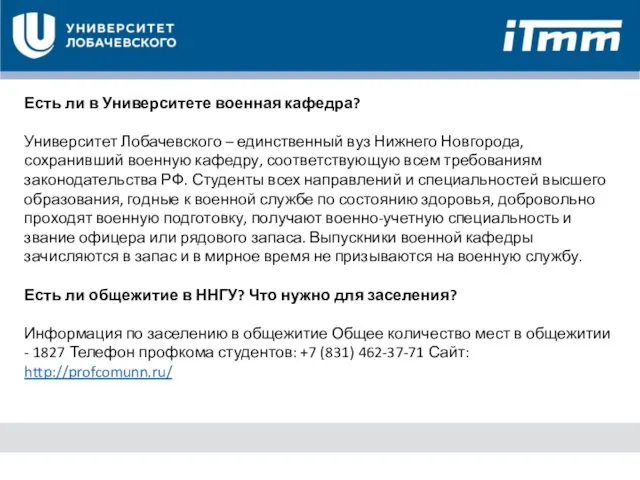 УНИВЕРСИТЕТ ЛОБАЧЕВСКОГО

iTmm

Есть ли в Университете военная кафедра?

Университет Лобачевского – единственный вуз Нижнего Новгорода, сохранивший военную кафедру, соответствующую всем требованиям законодательства РФ. Студенты всех направлений и специальностей высшего образования, годные к военной службе по состоянию здоровья, добровольно проходят военную подготовку, получают военно-учетную специальность и звание офицера или рядового запаса. Выпускники военной кафедры зачисляются в запас и в мирное время не призываются на военную службу.

Есть ли общежитие в ННГУ? Что нужно для заселения?

Информация по заселению в общежитие Общее количество мест в общежитии - 1827 Телефон профкома студентов: +7 (831) 462-37-71 Сайт: http://profcomunn.ru/